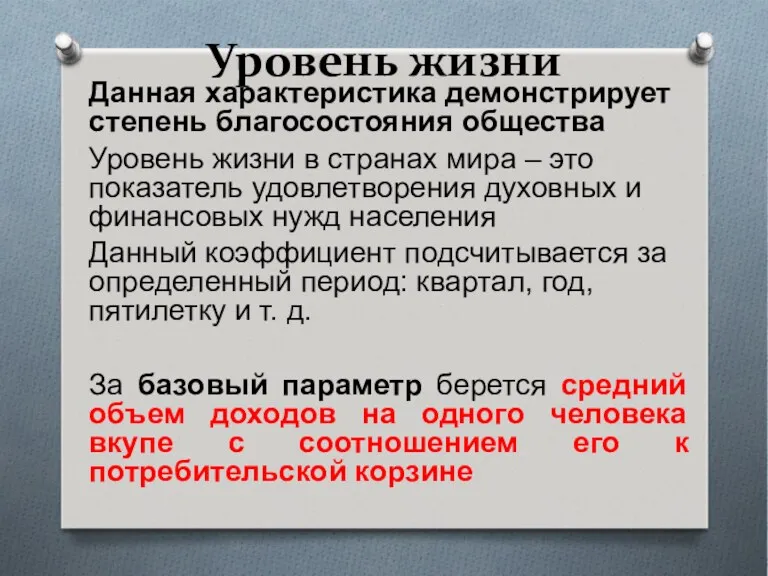 Уровень жизни

Данная характеристика демонстрирует степень благосостояния общества

Уровень жизни в странах мира – это показатель удовлетворения духовных и финансовых нужд населения

Данный коэффициент подсчитывается за определенный период: квартал, год, пятилетку и т. д.

За базовый параметр берется средний объем доходов на одного человека вкупе с соотношением его к потребительской корзине